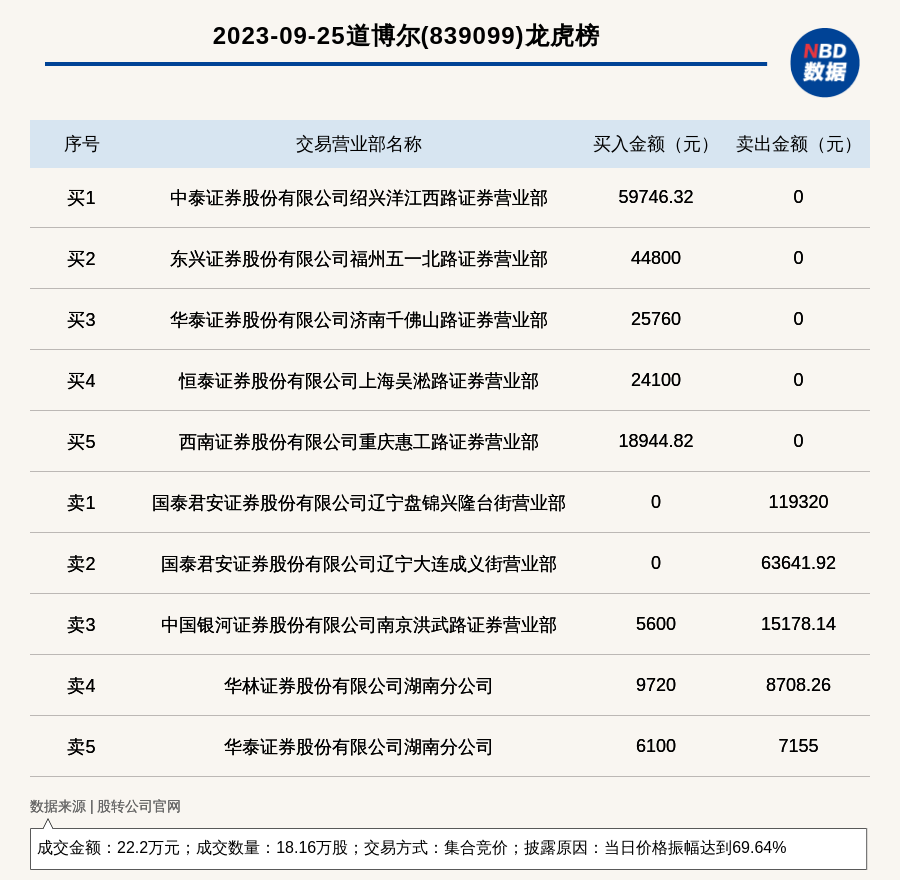 2023-09-25道博尔(839099)龙虎榜

NBD 数据

| 序号 | 交易营业部名称 | 买入金额（元） | 卖出金额（元） |
|---|---|---|---|
| 买1 | 中泰证券股份有限公司绍兴洋江西路证券营业部 | 59746.32 | 0 |
| 买2 | 东兴证券股份有限公司福州五一北路证券营业部 | 44800 | 0 |
| 买3 | 华泰证券股份有限公司济南千佛山路证券营业部 | 25760 | 0 |
| 买4 | 恒泰证券股份有限公司上海吴淞路证券营业部 | 24100 | 0 |
| 买5 | 西南证券股份有限公司重庆惠工路证券营业部 | 18944.82 | 0 |
| 卖1 | 国泰君安证券股份有限公司辽宁盘锦兴隆台街营业部 | 0 | 119320 |
| 卖2 | 国泰君安证券股份有限公司辽宁大连成义街营业部 | 0 | 63641.92 |
| 卖3 | 中国银河证券股份有限公司南京洪武路证券营业部 | 5600 | 15178.14 |
| 卖4 | 华林证券股份有限公司湖南分公司 | 9720 | 8708.26 |
| 卖5 | 华泰证券股份有限公司湖南分公司 | 6100 | 7155 |

数据来源 | 股转公司官网

成交金额：22.2万元；成交数量：18.16万股；交易方式：集合竞价；披露原因：当日价格振幅达到69.64%